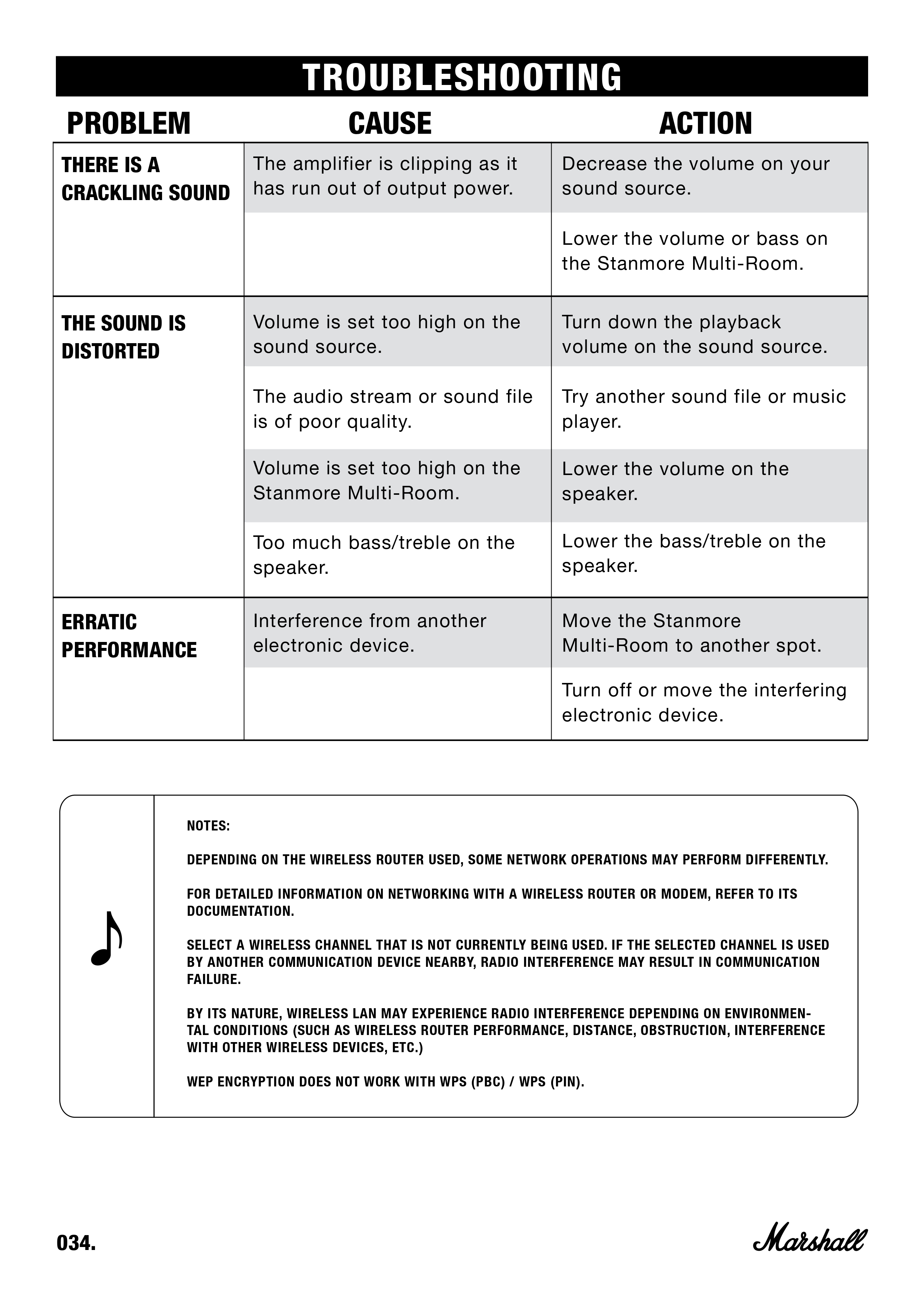 TROUBLESHOOTING

| PROBLEM | CAUSE | ACTION |
|---|---|---|
| THERE IS A CRACKLING SOUND | The amplifier is clipping as it has run out of output power. | Decrease the volume on your sound source. |
| | | Lower the volume or bass on the Stanmore Multi-Room. |
| THE SOUND IS DISTORTED | Volume is set too high on the sound source. | Turn down the playback volume on the sound source. |
| | The audio stream or sound file is of poor quality. | Try another sound file or music player. |
| | Volume is set too high on the Stanmore Multi-Room. | Lower the volume on the speaker. |
| | Too much bass/treble on the speaker. | Lower the bass/treble on the speaker. |
| ERRATIC PERFORMANCE | Interference from another electronic device. | Move the Stanmore Multi-Room to another spot. |
| | | Turn off or move the interfering electronic device. |

NOTES:

DEPENDING ON THE WIRELESS ROUTER USED, SOME NETWORK OPERATIONS MAY PERFORM DIFFERENTLY.

FOR DETAILED INFORMATION ON NETWORKING WITH A WIRELESS ROUTER OR MODEM, REFER TO ITS DOCUMENTATION.

SELECT A WIRELESS CHANNEL THAT IS NOT CURRENTLY BEING USED. IF THE SELECTED CHANNEL IS USED BY ANOTHER COMMUNICATION DEVICE NEARBY, RADIO INTERFERENCE MAY RESULT IN COMMUNICATION FAILURE.

BY ITS NATURE, WIRELESS LAN MAY EXPERIENCE RADIO INTERFERENCE DEPENDING ON ENVIRONMENTAL CONDITIONS (SUCH AS WIRELESS ROUTER PERFORMANCE, DISTANCE, OBSTRUCTION, INTERFERENCE WITH OTHER WIRELESS DEVICES, ETC.)

WEP ENCRYPTION DOES NOT WORK WITH WPS (PBC) / WPS (PIN).

034.

Marshall